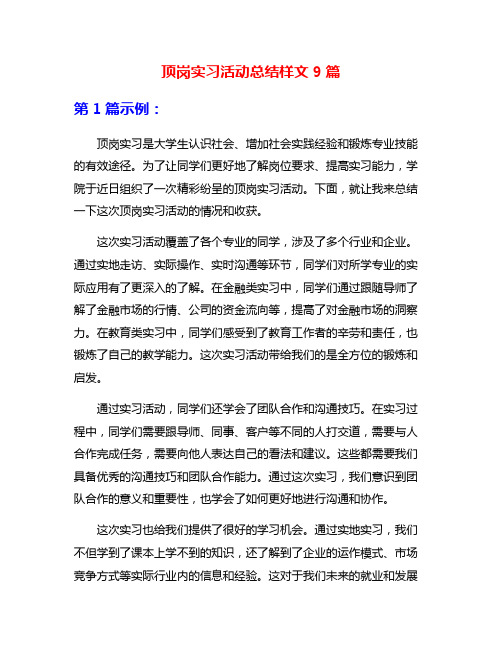 顶岗实习活动总结样文 9 篇

第 1 篇示例：

顶岗实习是大学生认识社会、增加社会实践经验和锻炼专业技能的有效途径。为了让同学们更好地了解岗位要求、提高实习能力，学院于近日组织了一次精彩纷呈的顶岗实习活动。下面，就让我来总结一下这次顶岗实习活动的情况和收获。

这次实习活动覆盖了各个专业的同学，涉及了多个行业和企业。通过实地走访、实际操作、实时沟通等环节，同学们对所学专业的实际应用有了更深入的了解。在金融类实习中，同学们通过跟随导师了解了金融市场的行情、公司的资金流向等，提高了对金融市场的洞察力。在教育类实习中，同学们感受到了教育工作者的辛劳和责任，也锻炼了自己的教学能力。这次实习活动带给我们的是全方位的锻炼和启发。

通过实习活动，同学们还学会了团队合作和沟通技巧。在实习过程中，同学们需要跟导师、同事、客户等不同的人打交道，需要与人合作完成任务，需要向他人表达自己的看法和建议。这些都需要我们具备优秀的沟通技巧和团队合作能力。通过这次实习，我们意识到团队合作的意义和重要性，也学会了如何更好地进行沟通和协作。

这次实习也给我们提供了很好的学习机会。通过实地实习，我们不但学到了课本上学不到的知识，还了解到了企业的运作模式、市场竞争方式等实际行业内的信息和经验。这对于我们未来的就业和发展